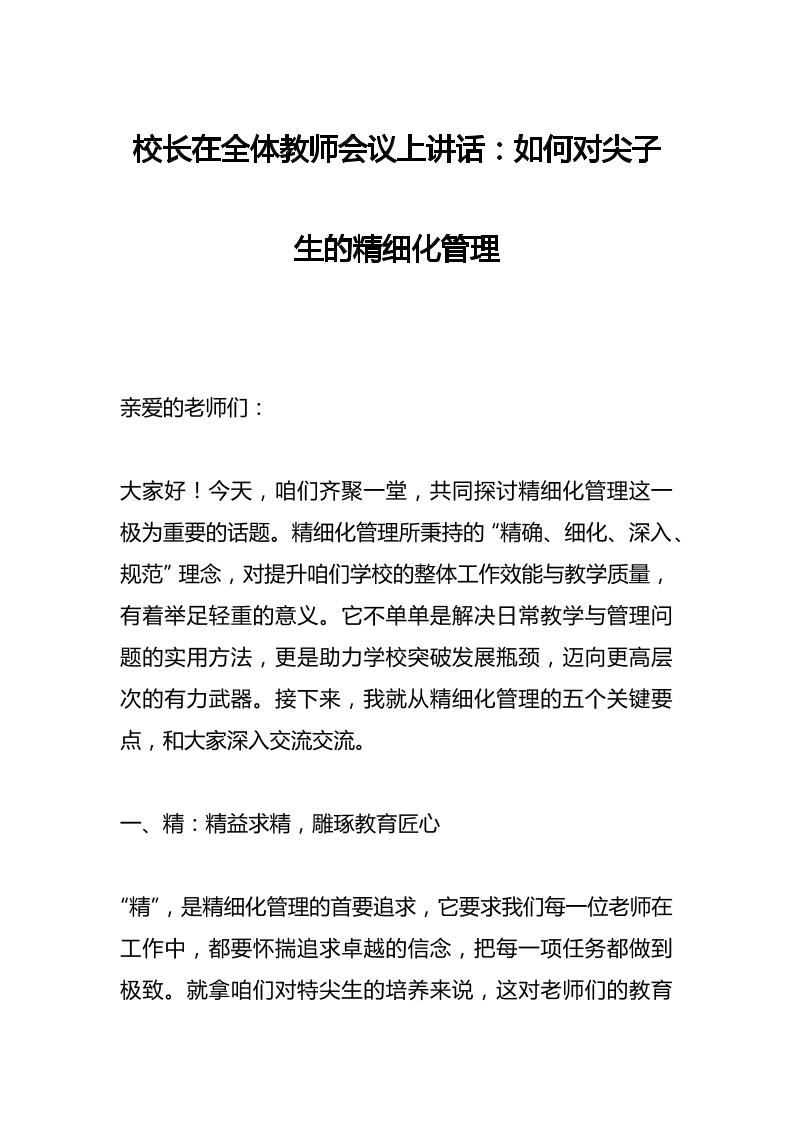 校长在全体教师会议上讲话：如何对尖子生的精细化管理

亲爱的老师们：

大家好！今天，咱们齐聚一堂，共同探讨精细化管理这一极为重要的话题。精细化管理所秉持的“精确、细化、深入、规范”理念，对提升咱们学校的整体工作效能与教学质量，有着举足轻重的意义。它不单单是解决日常教学与管理问题的实用方法，更是助力学校突破发展瓶颈，迈向更高层次的有力武器。接下来，我就从精细化管理的五个关键要点，和大家深入交流交流。

一、精：精益求精，雕琢教育匠心

“精”，是精细化管理的首要追求，它要求我们每一位老师在工作中，都要怀揣追求卓越的信念，把每一项任务都做到极致。就拿咱们对特尖生的培养来说，这对老师们的教育